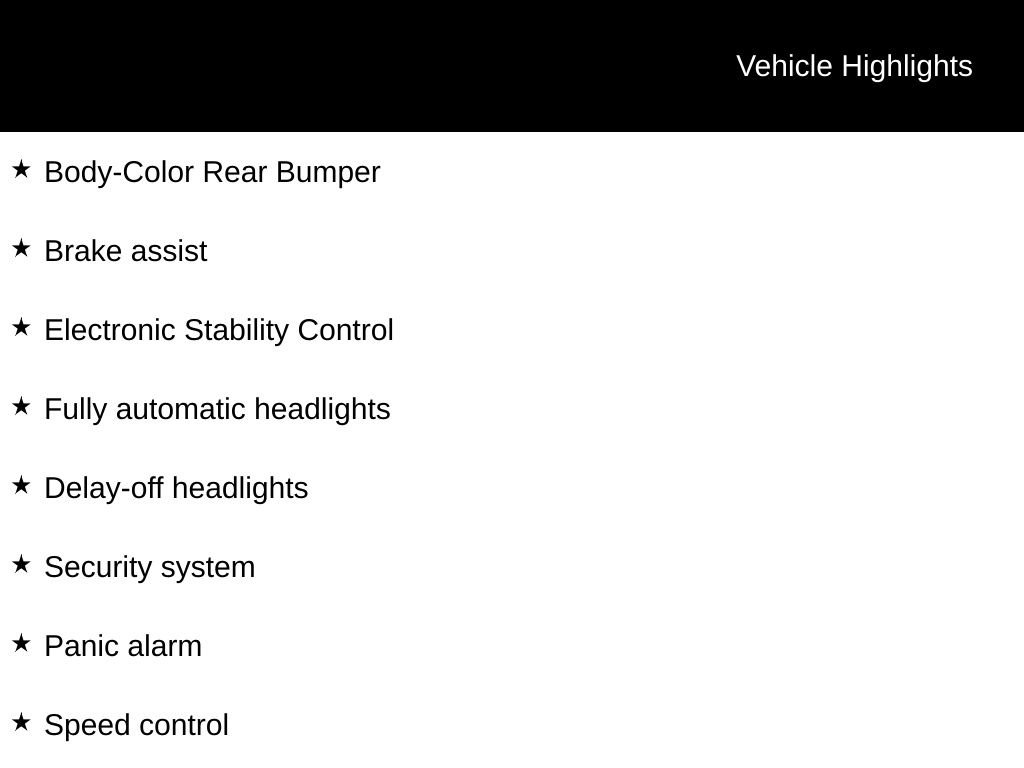 Vehicle Highlights

★ Body-Color Rear Bumper

★ Brake assist

★ Electronic Stability Control

★ Fully automatic headlights

★ Delay-off headlights

★ Security system

★ Panic alarm

★ Speed control